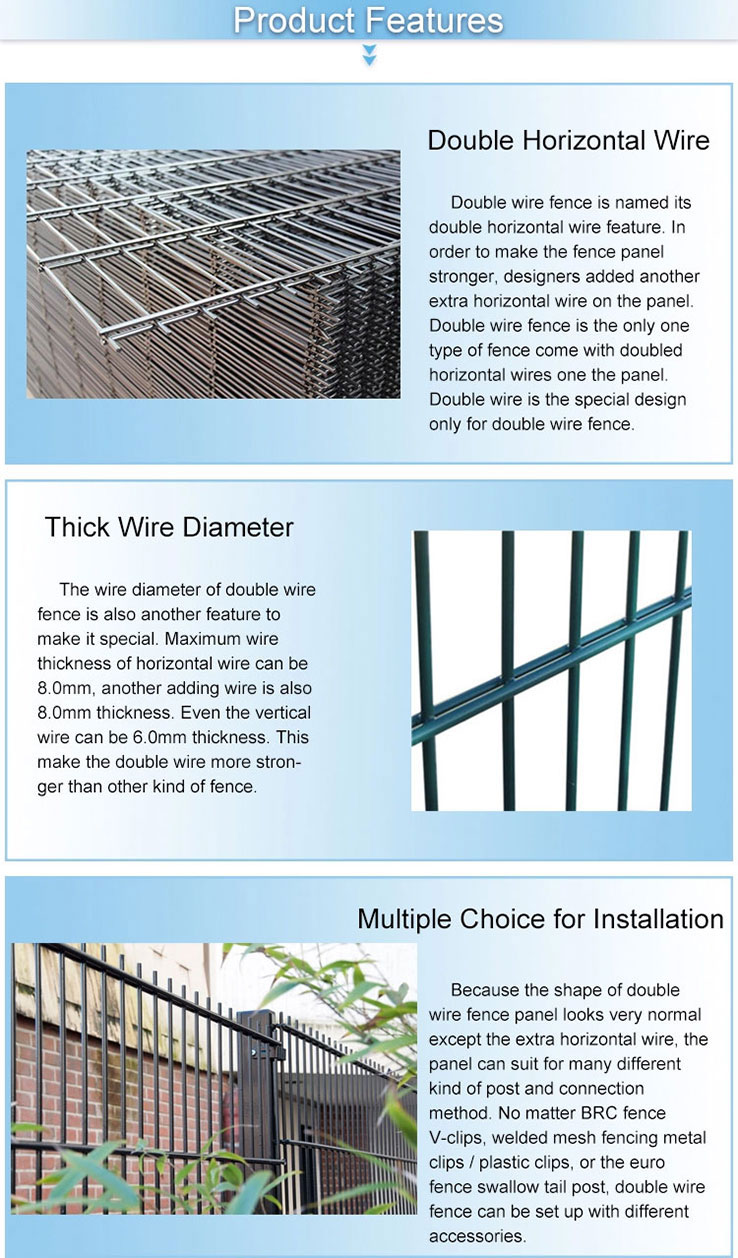 Product Features

Double Horizontal Wire

Double wire fence is named its double horizontal wire feature. In order to make the fence panel stronger, designers added another extra horizontal wire on the panel. Double wire fence is the only one type of fence come with doubled horizontal wires one the panel. Double wire is the special design only for double wire fence.

Thick Wire Diameter

The wire diameter of double wire fence is also another feature to make it special. Maximum wire thickness of horizontal wire can be 8.0mm, another adding wire is also 8.0mm thickness. Even the vertical wire can be 6.0mm thickness. This make the double wire more stronger than other kind of fence.

Multiple Choice for Installation

Because the shape of double wire fence panel looks very normal except the extra horizontal wire, the panel can suit for many different kind of post and connection method. No matter BRC fence V-clips, welded mesh fencing metal clips / plastic clips, or the euro fence swallow tail post, double wire fence can be set up with different accessories.